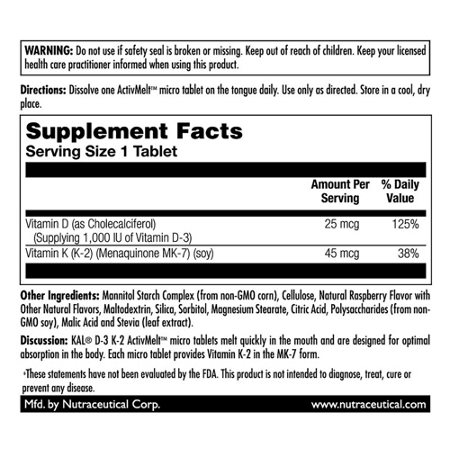 WARNING: Do not use if safety seal is broken or missing. Keep out of reach of children. Keep your licensed health care practitioner informed when using this product.

Directions: Dissolve one ActivMelt™ micro tablet on the tongue daily. Use only as directed. Store in a cool, dry place.

Supplement Facts
Serving Size 1 Tablet

| | Amount Per Serving | % Daily Value |
|---|---|---|
| Vitamin D (as Cholecalciferol) (Supplying 1,000 IU of Vitamin D-3) | 25 mcg | 125% |
| Vitamin K (K-2) (Menaquinone MK-7) (soy) | 45 mcg | 38% |

Other Ingredients: Mannitol Starch Complex (from non-GMO corn), Cellulose, Natural Raspberry Flavor with Other Natural Flavors, Maltodextrin, Silica, Sorbitol, Magnesium Stearate, Citric Acid, Polysaccharides (from non-GMO soy), Malic Acid and Stevia (leaf extract).

Discussion: KAL® D-3 K-2 ActivMelt™ micro tablets melt quickly in the mouth and are designed for optimal absorption in the body. Each micro tablet provides Vitamin K-2 in the MK-7 form.

*These statements have not been evaluated by the FDA. This product is not intended to diagnose, treat, cure or prevent any disease.

Mfd. by Nutraceutical Corp.
www.nutraceutical.com